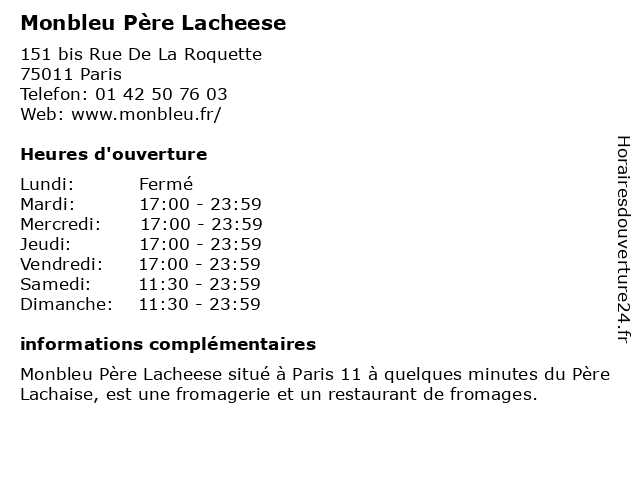 Monbleu Père Lacheese

151 bis Rue De La Roquette
75011 Paris
Telefon: 01 42 50 76 03
Web: www.monbleu.fr/

Heures d'ouverture

Lundi: Fermé
Mardi: 17:00 - 23:59
Mercredi: 17:00 - 23:59
Jeudi: 17:00 - 23:59
Vendredi: 17:00 - 23:59
Samedi: 11:30 - 23:59
Dimanche: 11:30 - 23:59

informations complémentaires

Monbleu Père Lacheese situé à Paris 11 à quelques minutes du Père Lachaise, est une fromagerie et un restaurant de fromages.

Horairesdouverture24.fr